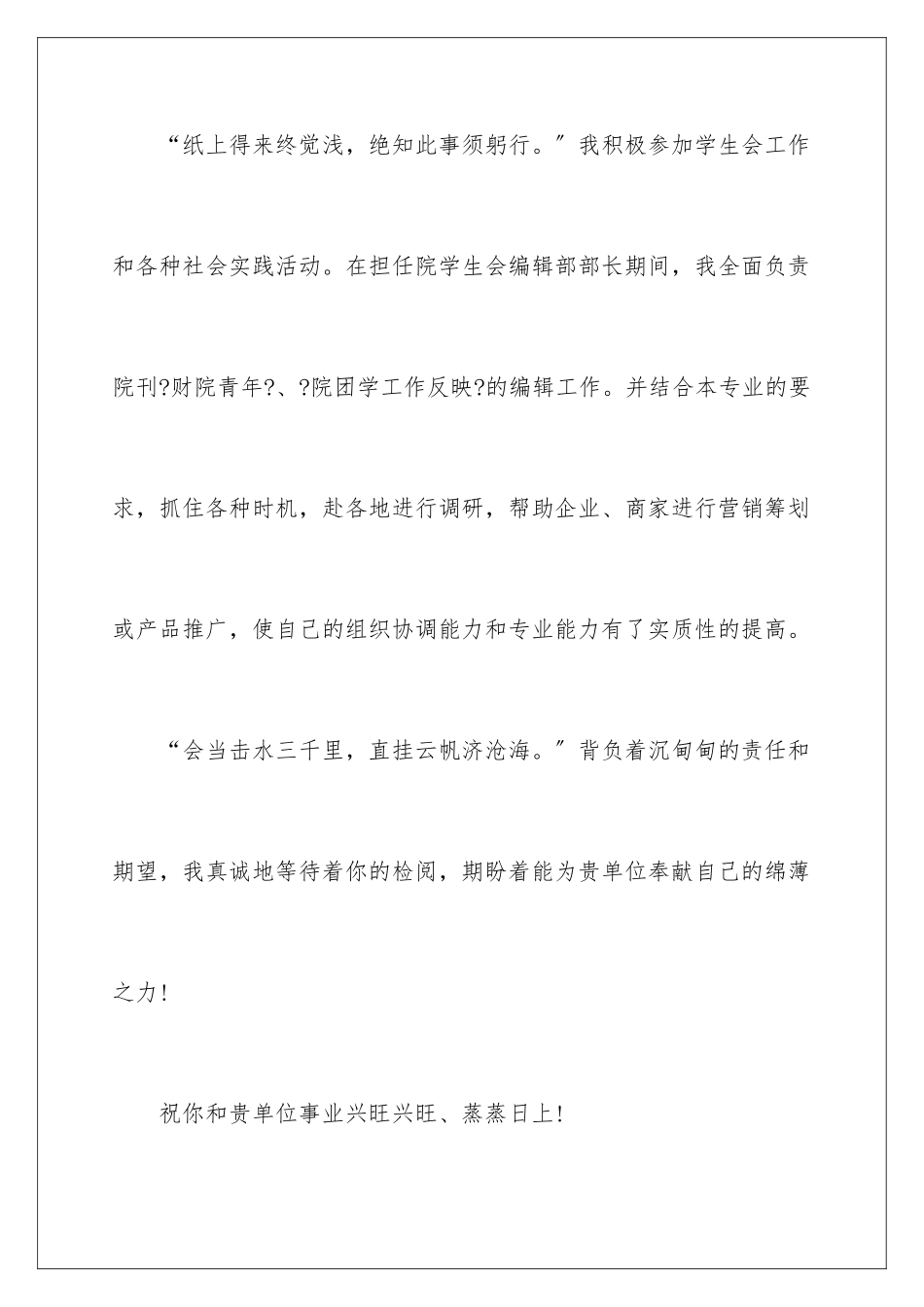 “纸上得来终觉浅，绝知此事须躬行。”我积极参加学生会工作和各种社会实践活动。在担任院学生会编辑部部长期间，我全面负责院刊?财院青年?、?院团学工作反映?的编辑工作。并结合本专业的要求，抓住各种时机，赴各地进行调研，帮助企业、商家进行营销筹划或产品推广，使自己的组织协调能力和专业能力有了实质性的提高。

“会当击水三千里，直挂云帆济沧海。”背负着沉甸甸的责任和期望，我真诚地等待着你的检阅，期盼着能为贵单位奉献自己的绵薄之力!

祝你和贵单位事业兴旺兴旺、蒸蒸日上!